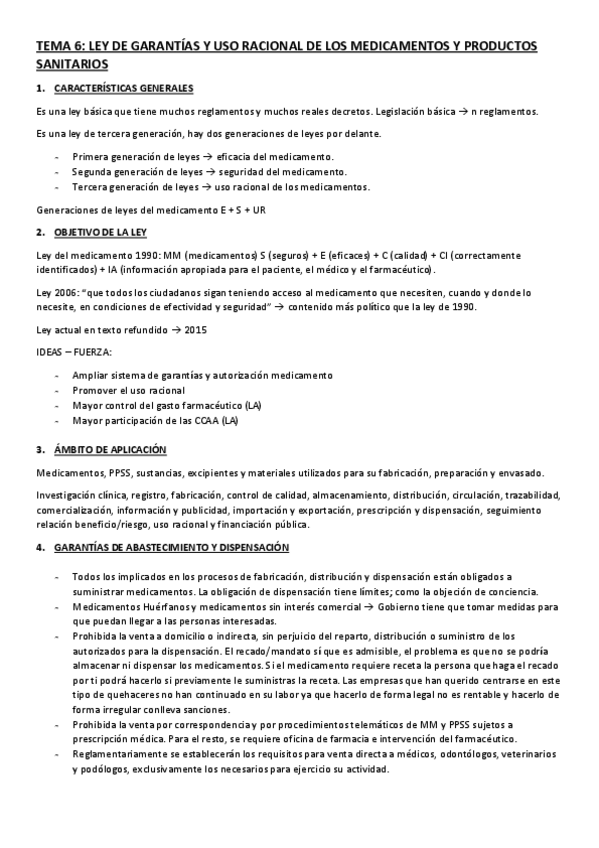 TEMA 6: LEY DE GARANTÍAS Y USO RACIONAL DE LOS MEDICAMENTOS Y PRODUCTOS SANITARIOS

1. CARACTERÍSTICAS GENERALES

Es una ley básica que tiene muchos reglamentos y muchos reales decretos. Legislación básica → n reglamentos.

Es una ley de tercera generación, hay dos generaciones de leyes por delante.

- Primera generación de leyes → eficacia del medicamento.
- Segunda generación de leyes → seguridad del medicamento.
- Tercera generación de leyes → uso racional de los medicamentos.

Generaciones de leyes del medicamento E + S + UR

2. OBJETIVO DE LA LEY

Ley del medicamento 1990: MM (medicamentos) S (seguros) + E (eficaces) + C (calidad) + CI (correctamente identificados) + IA (información apropiada para el paciente, el médico y el farmacéutico).

Ley 2006: "que todos los ciudadanos sigan teniendo acceso al medicamento que necesiten, cuando y donde lo necesite, en condiciones de efectividad y seguridad" → contenido más político que la ley de 1990.

Ley actual en texto refundido → 2015

IDEAS – FUERZA:

- Ampliar sistema de garantías y autorización medicamento
- Promover el uso racional
- Mayor control del gasto farmacéutico (LA)
- Mayor participación de las CCAA (LA)

3. ÁMBITO DE APLICACIÓN

Medicamentos, PPSS, sustancias, excipientes y materiales utilizados para su fabricación, preparación y envasado.

Investigación clínica, registro, fabricación, control de calidad, almacenamiento, distribución, circulación, trazabilidad, comercialización, información y publicidad, importación y exportación, prescripción y dispensación, seguimiento relación beneficio/riesgo, uso racional y financiación pública.

4. GARANTÍAS DE ABASTECIMIENTO Y DISPENSACIÓN

- Todos los implicados en los procesos de fabricación, distribución y dispensación están obligados a suministrar medicamentos. La obligación de dispensación tiene límites; como la objeción de conciencia.
- Medicamentos Huérfanos y medicamentos sin interés comercial → Gobierno tiene que tomar medidas para que puedan llegar a las personas interesadas.
- Prohibida la venta a domicilio o indirecta, sin perjuicio del reparto, distribución o suministro de los autorizados para la dispensación. El recado/mandato sí que es admisible, el problema es que no se podría almacenar ni dispensar los medicamentos. Si el medicamento requiere receta la persona que haga el recado por ti podrá hacerlo si previamente le suministras la receta. Las empresas que han querido centrarse en este tipo de quehaceres no han continuado en su labor ya que hacerlo de forma legal no es rentable y hacerlo de forma irregular conlleva sanciones.
- Prohibida la venta por correspondencia y por procedimientos telemáticos de MM y PPSS sujetos a prescripción médica. Para el resto, se requiere oficina de farmacia e intervención del farmacéutico.
- Reglamentariamente se establecerán los requisitos para venta directa a médicos, odontólogos, veterinarios y podólogos, exclusivamente los necesarios para ejercicio su actividad.